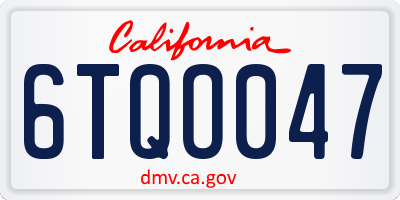 California

6TQ0047

dmv.ca.gov